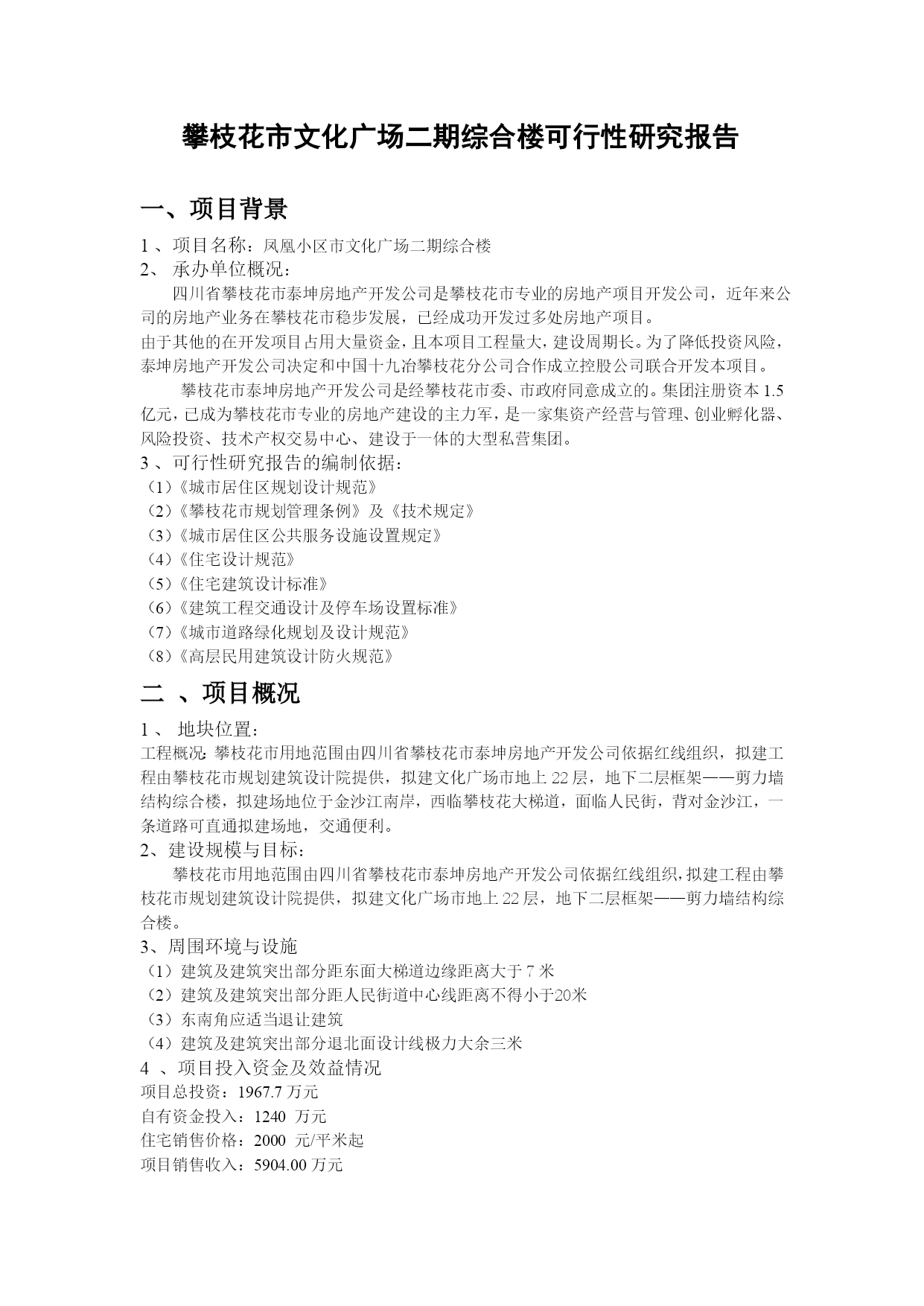 攀枝花市文化广场二期综合楼可行性研究报告

一、项目背景

1 、项目名称：凤凰小区市文化广场二期综合楼

2、 承办单位概况：

四川省攀枝花市泰坤房地产开发公司是攀枝花市专业的房地产项目开发公司，近年来公司的房地产业务在攀枝花市稳步发展，已经成功开发过多处房地产项目。

由于其他的在开发项目占用大量资金，且本项目工程量大，建设周期长。为了降低投资风险，泰坤房地产开发公司决定和中国十九冶攀枝花分公司合作成立控股公司联合开发本项目。

攀枝花市泰坤房地产开发公司是经攀枝花市委、市政府同意成立的。集团注册资本 1.5 亿元，已成为攀枝花市专业的房地产建设的主力军，是一家集资产经营与管理、创业孵化器、风险投资、技术产权交易中心、建设于一体的大型私营集团。

3 、可行性研究报告的编制依据：

（1）《城市居住区规划设计规范》

（2）《攀枝花市规划管理条例》及《技术规定》

（3）《城市居住区公共服务设施设置规定》

（4）《住宅设计规范》

（5）《住宅建筑设计标准》

（6）《建筑工程交通设计及停车场设置标准》

（7）《城市道路绿化规划及设计规范》

（8）《高层民用建筑设计防火规范》

二 、项目概况

1 、 地块位置：

工程概况：攀枝花市用地范围由四川省攀枝花市泰坤房地产开发公司依据红线组织，拟建工程由攀枝花市规划建筑设计院提供，拟建文化广场市地上 22 层，地下二层框架——剪力墙结构综合楼，拟建场地位于金沙江南岸，西临攀枝花大梯道，面临人民街，背对金沙江，一条道路可直通拟建场地，交通便利。

2、建设规模与目标：

攀枝花市用地范围由四川省攀枝花市泰坤房地产开发公司依据红线组织，拟建工程由攀枝花市规划建筑设计院提供，拟建文化广场市地上 22 层，地下二层框架——剪力墙结构综合楼。

3、周围环境与设施

（1）建筑及建筑突出部分距东面大梯道边缘距离大于 7 米

（2）建筑及建筑突出部分距人民街道中心线距离不得小于20米

（3）东南角应适当退让建筑

（4）建筑及建筑突出部分退北面设计线极力大余三米

4 、项目投入资金及效益情况

项目总投资：1967.7 万元

自有资金投入：1240 万元

住宅销售价格：2000 元/平米起

项目销售收入：5904.00 万元